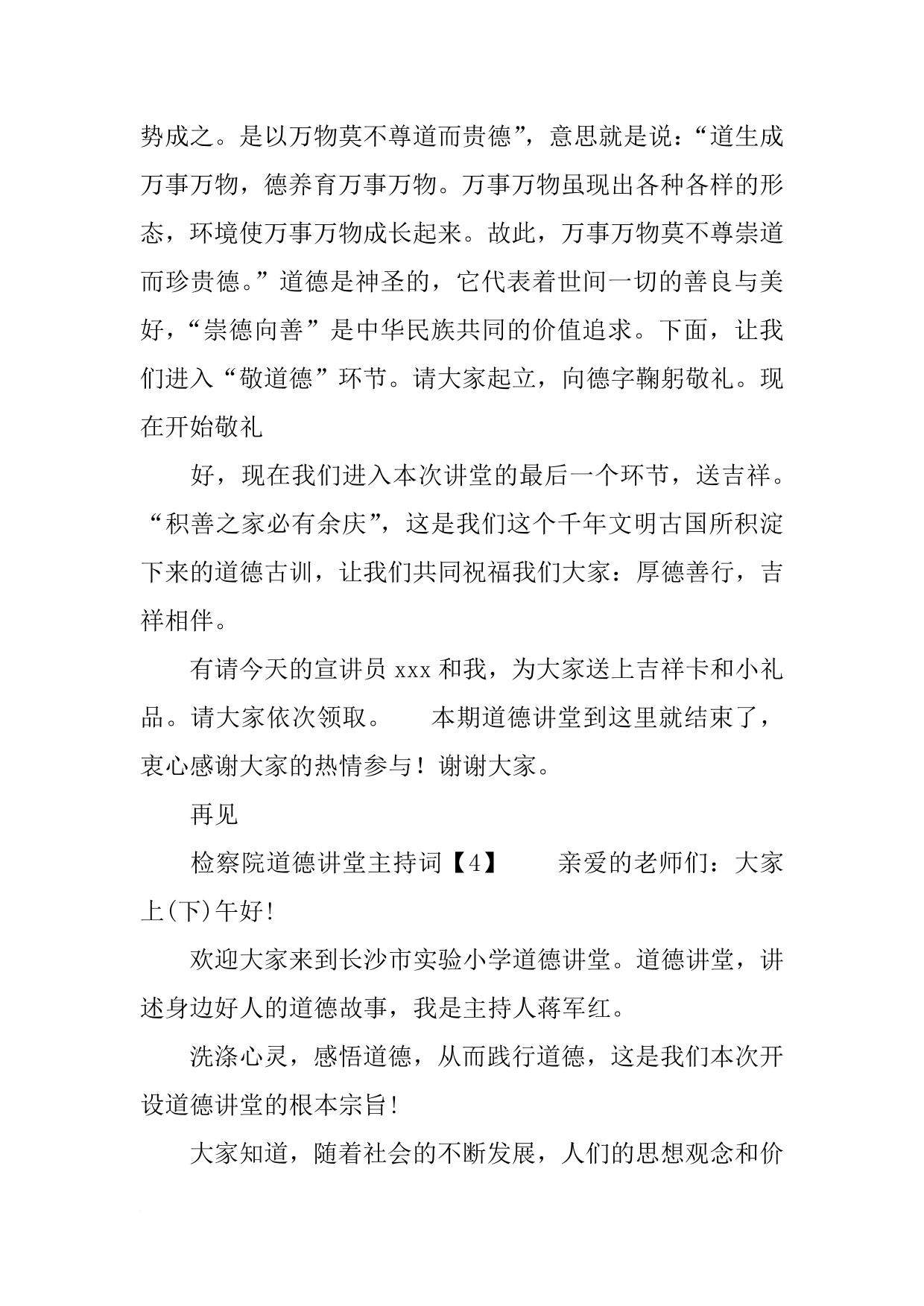 势成之。是以万物莫不尊道而贵德”，意思就是说：“道生成万事万物，德养育万事万物。万事万物虽现出各种各样的形态，环境使万事万物成长起来。故此，万事万物莫不尊崇道而珍贵德。”道德是神圣的，它代表着世间一切的善良与美好，“崇德向善”是中华民族共同的价值追求。下面，让我们进入“敬道德”环节。请大家起立，向德字鞠躬敬礼。现在开始敬礼

好，现在我们进入本次讲堂的最后一个环节，送吉祥。“积善之家必有余庆”，这是我们这个千年文明古国所积淀下来的道德古训，让我们共同祝福我们大家：厚德善行，吉祥相伴。

有请今天的宣讲员 xxx 和我，为大家送上吉祥卡和小礼品。请大家依次领取。　　本期道德讲堂到这里就结束了，衷心感谢大家的热情参与！谢谢大家。

再见

检察院道德讲堂主持词【4】　　亲爱的老师们：大家上(下)午好!

欢迎大家来到长沙市实验小学道德讲堂。道德讲堂，讲述身边好人的道德故事，我是主持人蒋军红。

洗涤心灵，感悟道德，从而践行道德，这是我们本次开设道德讲堂的根本宗旨!

大家知道，随着社会的不断发展，人们的思想观念和价